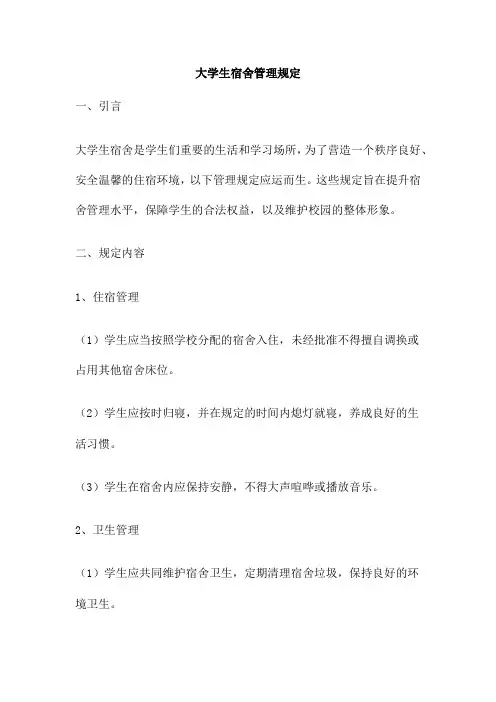 大学生宿舍管理规定

一、引言

大学生宿舍是学生们重要的生活和学习场所，为了营造一个秩序良好、安全温馨的住宿环境，以下管理规定应运而生。这些规定旨在提升宿舍管理水平，保障学生的合法权益，以及维护校园的整体形象。

二、规定内容

1、住宿管理

（1）学生应当按照学校分配的宿舍入住，未经批准不得擅自调换或占用其他宿舍床位。

（2）学生应按时归寝，并在规定的时间内熄灯就寝，养成良好的生活习惯。

（3）学生在宿舍内应保持安静，不得大声喧哗或播放音乐。

2、卫生管理

（1）学生应共同维护宿舍卫生，定期清理宿舍垃圾，保持良好的环境卫生。